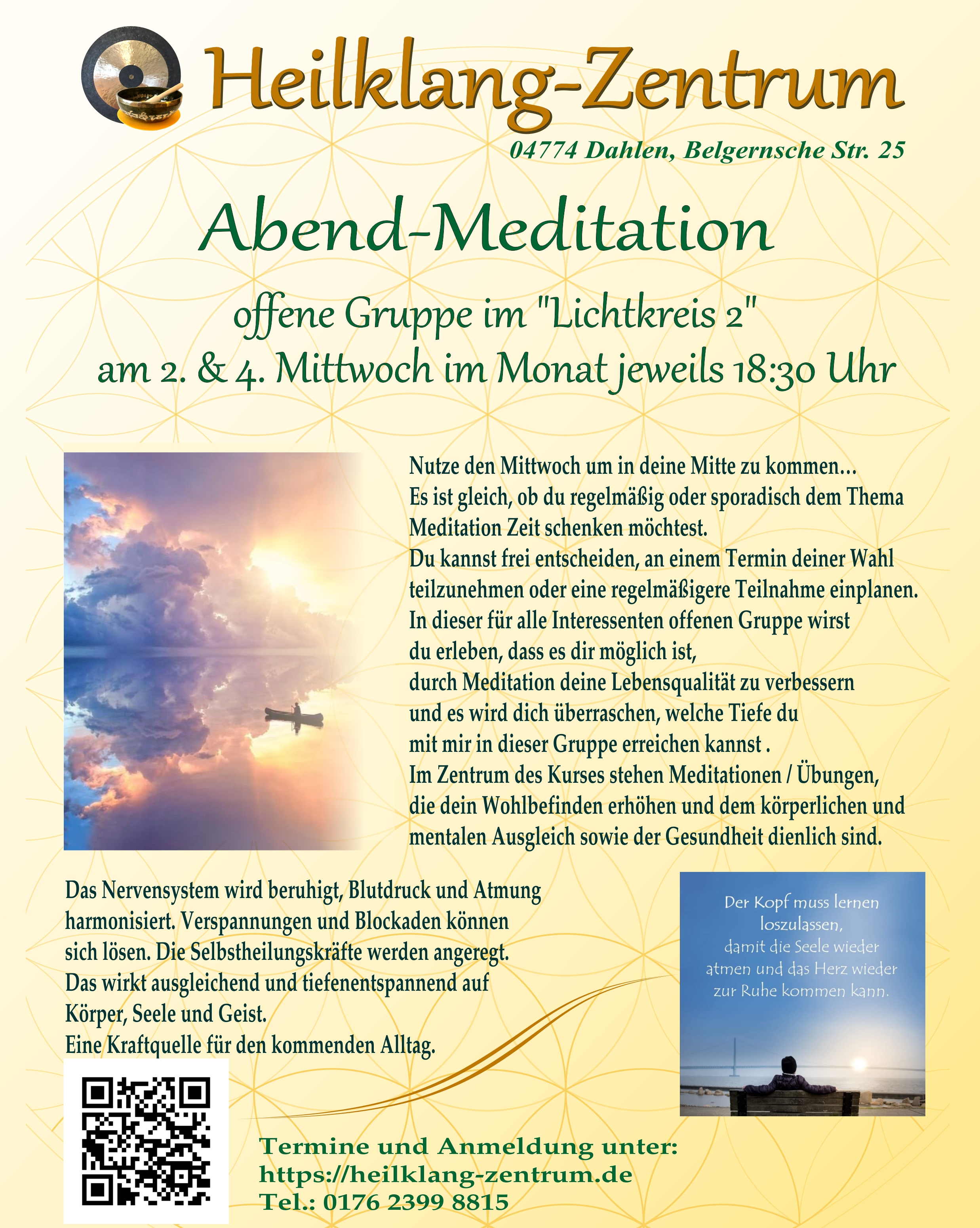 Heilklang-Zentrum

04774 Dahlen, Belgernsche Str. 25

Abend-Meditation

offene Gruppe im "Lichtkreis 2"
am 2. & 4. Mittwoch im Monat jeweils 18:30 Uhr

Nutze den Mittwoch um in deine Mitte zu kommen…
Es ist gleich, ob du regelmäßig oder sporadisch dem Thema Meditation Zeit schenken möchtest.
Du kannst frei entscheiden, an einem Termin deiner Wahl teilzunehmen oder eine regelmäßigere Teilnahme einplanen.
In dieser für alle Interessenten offenen Gruppe wirst du erleben, dass es dir möglich ist,
durch Meditation deine Lebensqualität zu verbessern und es wird dich überraschen, welche Tiefe du mit mir in dieser Gruppe erreichen kannst .
Im Zentrum des Kurses stehen Meditationen / Übungen, die dein Wohlbefinden erhöhen und dem körperlichen und mentalen Ausgleich sowie der Gesundheit dienlich sind.

Das Nervensystem wird beruhigt, Blutdruck und Atmung harmonisiert. Verspannungen und Blockaden können sich lösen. Die Selbstheilungskräfte werden angeregt.
Das wirkt ausgleichend und tiefenentspannend auf Körper, Seele und Geist.
Eine Kraftquelle für den kommenden Alltag.

Der Kopf muss lernen loszulassen, damit die Seele wieder atmen und das Herz wieder zur Ruhe kommen kann.

Termine und Anmeldung unter:
https://heilklang-zentrum.de
Tel.: 0176 2399 8815